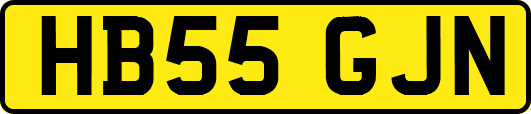 HB55 GJN